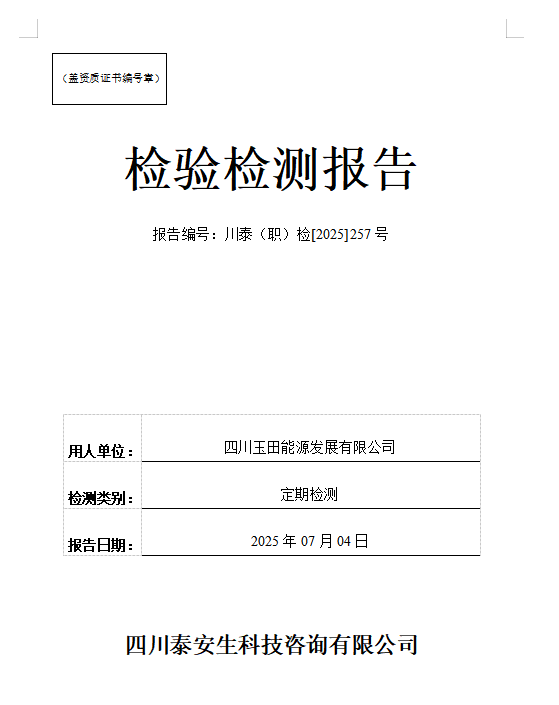 （盖资质证书编号章）

检验检测报告

报告编号：川泰（职）检[2025]257号

用人单位：
四川玉田能源发展有限公司

检测类别：
定期检测

报告日期：
2025年07月04日

四川泰安生科技咨询有限公司